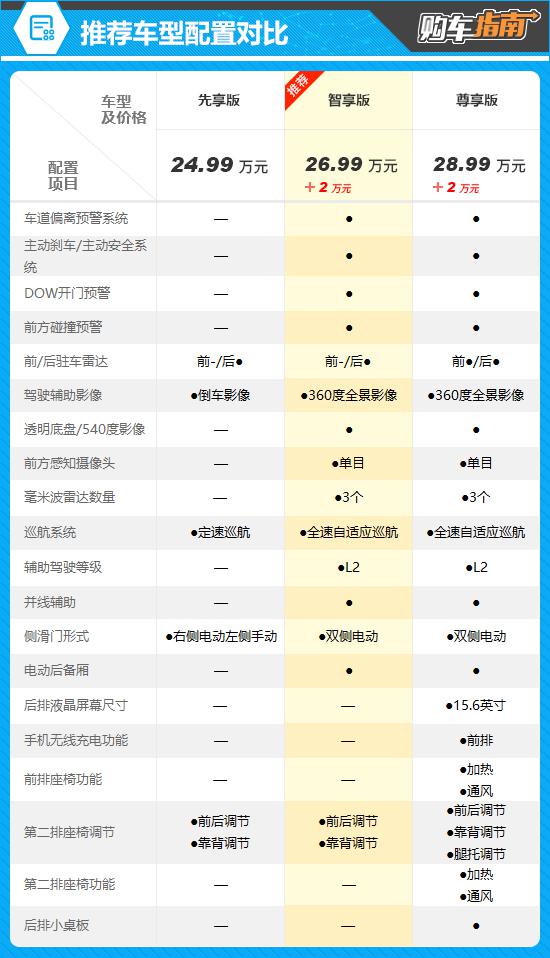 推荐车型配置对比

购车指南

| 车型及价格 / 配置项目 | 先享版 24.99 万元 | 推荐 智享版 26.99 万元 +2 万元 | 尊享版 28.99 万元 +2 万元 |
|---|---|---|---|
| 车道偏离预警系统 | — | ● | ● |
| 主动刹车/主动安全系统 | — | ● | ● |
| DOW开门预警 | — | ● | ● |
| 前方碰撞预警 | — | ● | ● |
| 前/后驻车雷达 | 前-/后● | 前-/后● | 前●/后● |
| 驾驶辅助影像 | ●倒车影像 | ●360度全景影像 | ●360度全景影像 |
| 透明底盘/540度影像 | — | ● | ● |
| 前方感知摄像头 | — | ●单目 | ●单目 |
| 毫米波雷达数量 | — | ●3个 | ●3个 |
| 巡航系统 | ●定速巡航 | ●全速自适应巡航 | ●全速自适应巡航 |
| 辅助驾驶等级 | — | ●L2 | ●L2 |
| 并线辅助 | — | ● | ● |
| 侧滑门形式 | ●右侧电动左侧手动 | ●双侧电动 | ●双侧电动 |
| 电动后备厢 | — | ● | ● |
| 后排液晶屏幕尺寸 | — | — | ●15.6英寸 |
| 手机无线充电功能 | — | — | ●前排 |
| 前排座椅功能 | — | — | ●加热 ●通风 |
| 第二排座椅调节 | ●前后调节 ●靠背调节 | ●前后调节 ●靠背调节 | ●前后调节 ●靠背调节 ●腿托调节 |
| 第二排座椅功能 | — | — | ●加热 ●通风 |
| 后排小桌板 | — | — | ● |